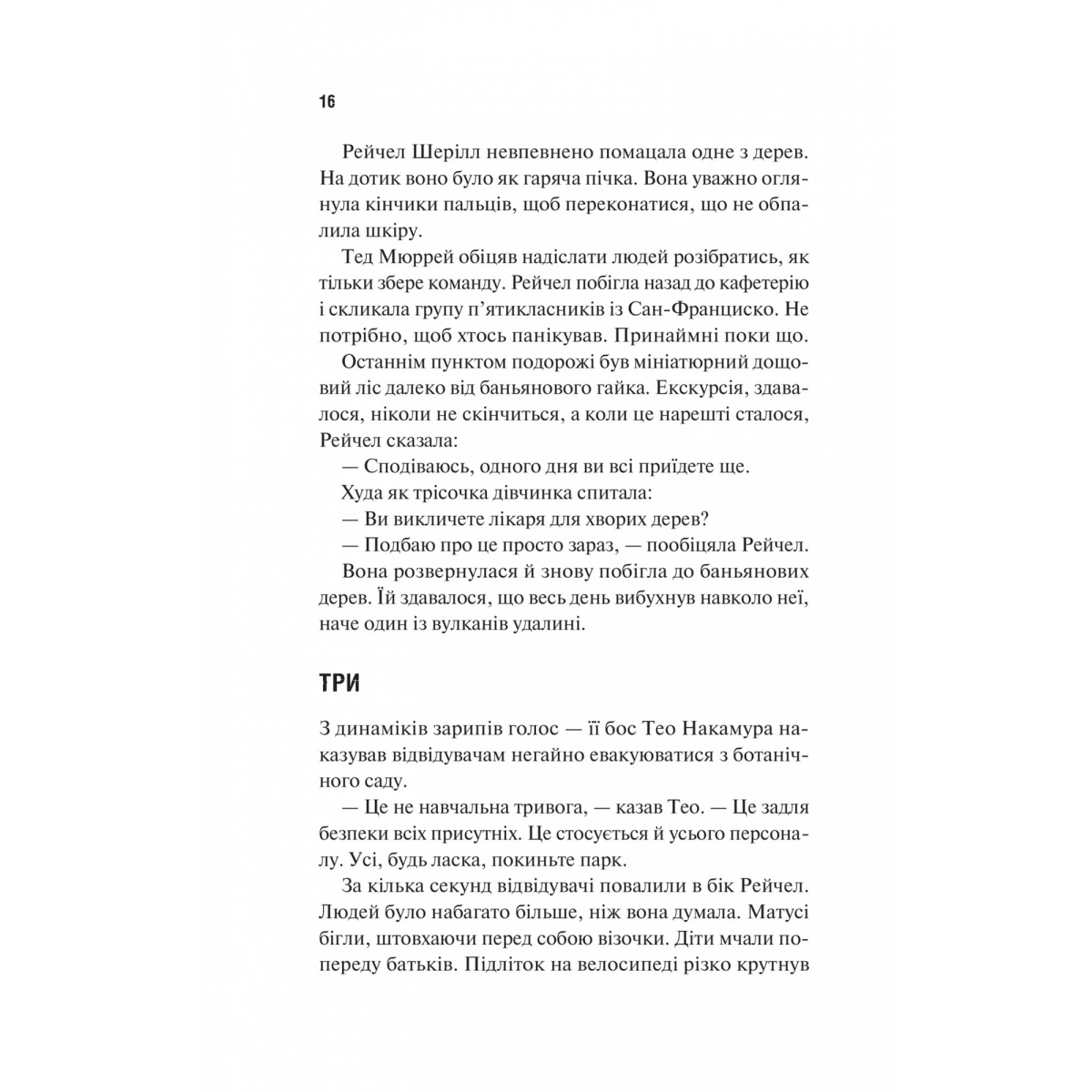 16

Рейчел Шерілл невпевнено помацала одне з дерев. На дотик воно було як гаряча пічка. Вона уважно оглянула кінчики пальців, щоб переконатися, що не обпалила шкіру.

Тед Мюррей обіцяв надіслати людей розібратись, як тільки збере команду. Рейчел побігла назад до кафетерію і скликала групу п'ятикласників із Сан-Франциско. Не потрібно, щоб хтось панікував. Принаймні поки що.

Останнім пунктом подорожі був мініатюрний дощовий ліс далеко від баньянового гайка. Екскурсія, здавалося, ніколи не скінчиться, а коли це нарешті сталося, Рейчел сказала:

— Сподіваюсь, одного дня ви всі приїдете ще.

Худа як трісочка дівчинка спитала:

— Ви викличете лікаря для хворих дерев?

— Подбаю про це просто зараз, — пообіцяла Рейчел.

Вона розвернулася й знову побігла до баньянових дерев. Їй здавалося, що весь день вибухнув навколо неї, наче один із вулканів удалині.

ТРИ

З динаміків зарипів голос — її бос Тео Накамура наказував відвідувачам негайно евакуюватися з ботанічного саду.

— Це не навчальна тривога, — казав Тео. — Це задля безпеки всіх присутніх. Це стосується й усього персоналу. Усі, будь ласка, покиньте парк.

За кілька секунд відвідувачі повалили в бік Рейчел. Людей було набагато більше, ніж вона думала. Матусі бігли, штовхаючи перед собою візочки. Діти мчали попереду батьків. Підліток на велосипеді різко крутнув